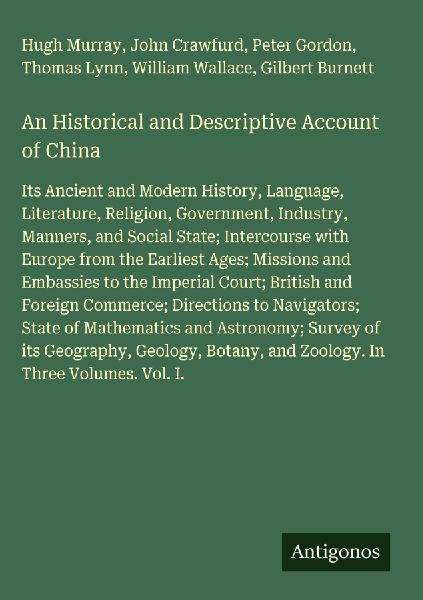 Hugh Murray, John Crawfurd, Peter Gordon, Thomas Lynn, William Wallace, Gilbert Burnett

An Historical and Descriptive Account of China

Its Ancient and Modern History, Language, Literature, Religion, Government, Industry, Manners, and Social State; Intercourse with Europe from the Earliest Ages; Missions and Embassies to the Imperial Court; British and Foreign Commerce; Directions to Navigators; State of Mathematics and Astronomy; Survey of its Geography, Geology, Botany, and Zoology. In Three Volumes. Vol. I.

Antigonos